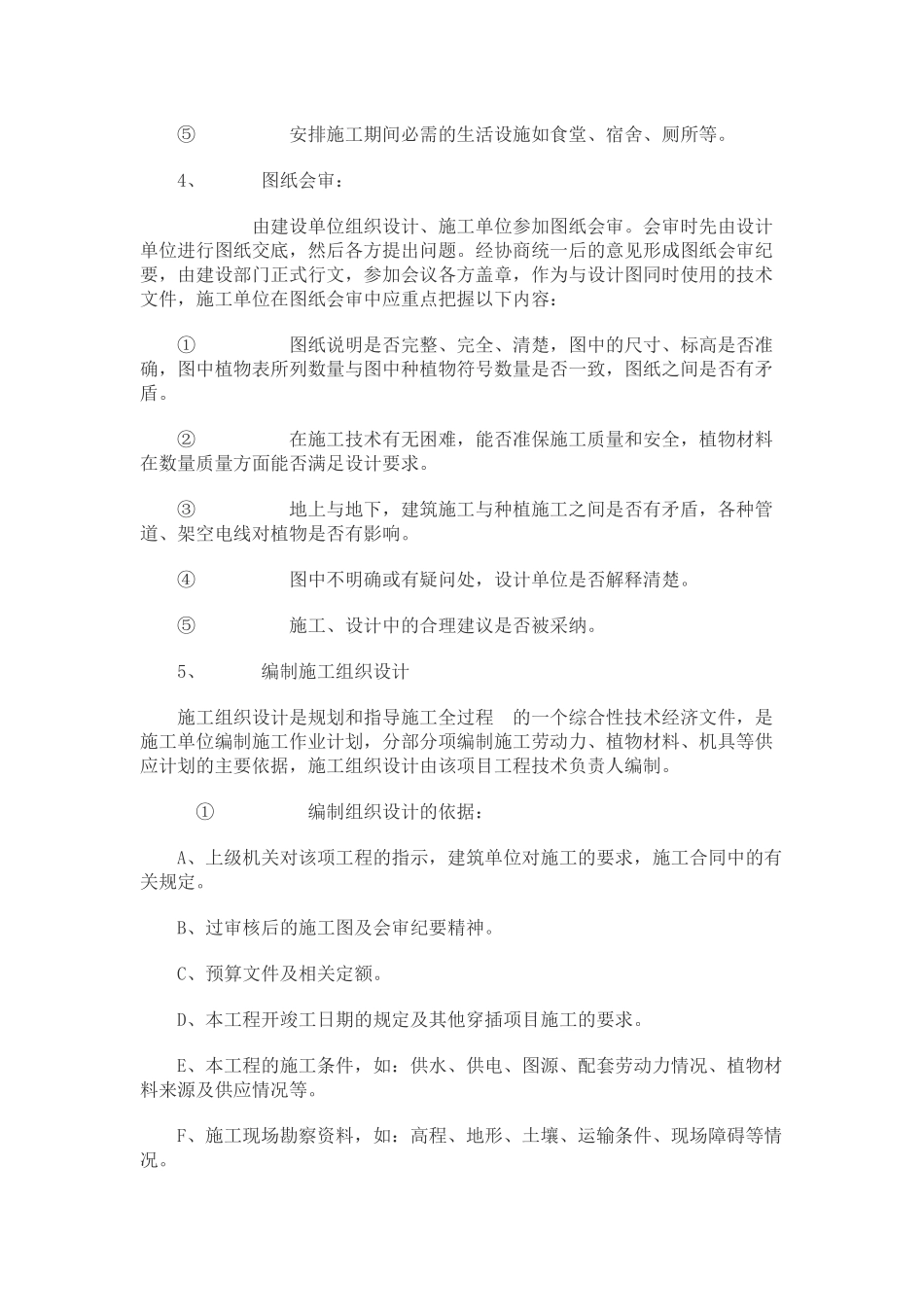 ⑤ 安排施工期间必需的生活设施如食堂、宿舍、厕所等。

4、 图纸会审：

由建设单位组织设计、施工单位参加图纸会审。会审时先由设计单位进行图纸交底，然后各方提出问题。经协商统一后的意见形成图纸会审纪要，由建设部门正式行文，参加会议各方盖章，作为与设计图同时使用的技术文件，施工单位在图纸会审中应重点把握以下内容：

① 图纸说明是否完整、完全、清楚，图中的尺寸、标高是否准确，图中植物表所列数量与图中种植物符号数量是否一致，图纸之间是否有矛盾。

② 在施工技术有无困难，能否准保施工质量和安全，植物材料在数量质量方面能否满足设计要求。

③ 地上与地下，建筑施工与种植施工之间是否有矛盾，各种管道、架空电线对植物是否有影响。

④ 图中不明确或有疑问处，设计单位是否解释清楚。

⑤ 施工、设计中的合理建议是否被采纳。

5、 编制施工组织设计

施工组织设计是规划和指导施工全过程 的一个综合性技术经济文件，是施工单位编制施工作业计划，分部分项编制施工劳动力、植物材料、机具等供应计划的主要依据，施工组织设计由该项目工程技术负责人编制。

① 编制组织设计的依据：

A、上级机关对该项工程的指示，建筑单位对施工的要求，施工合同中的有关规定。

B、过审核后的施工图及会审纪要精神。

C、预算文件及相关定额。

D、本工程开竣工日期的规定及其他穿插项目施工的要求。

E、本工程的施工条件，如：供水、供电、图源、配套劳动力情况、植物材料来源及供应情况等。

F、施工现场勘察资料，如：高程、地形、土壤、运输条件、现场障碍等情况。